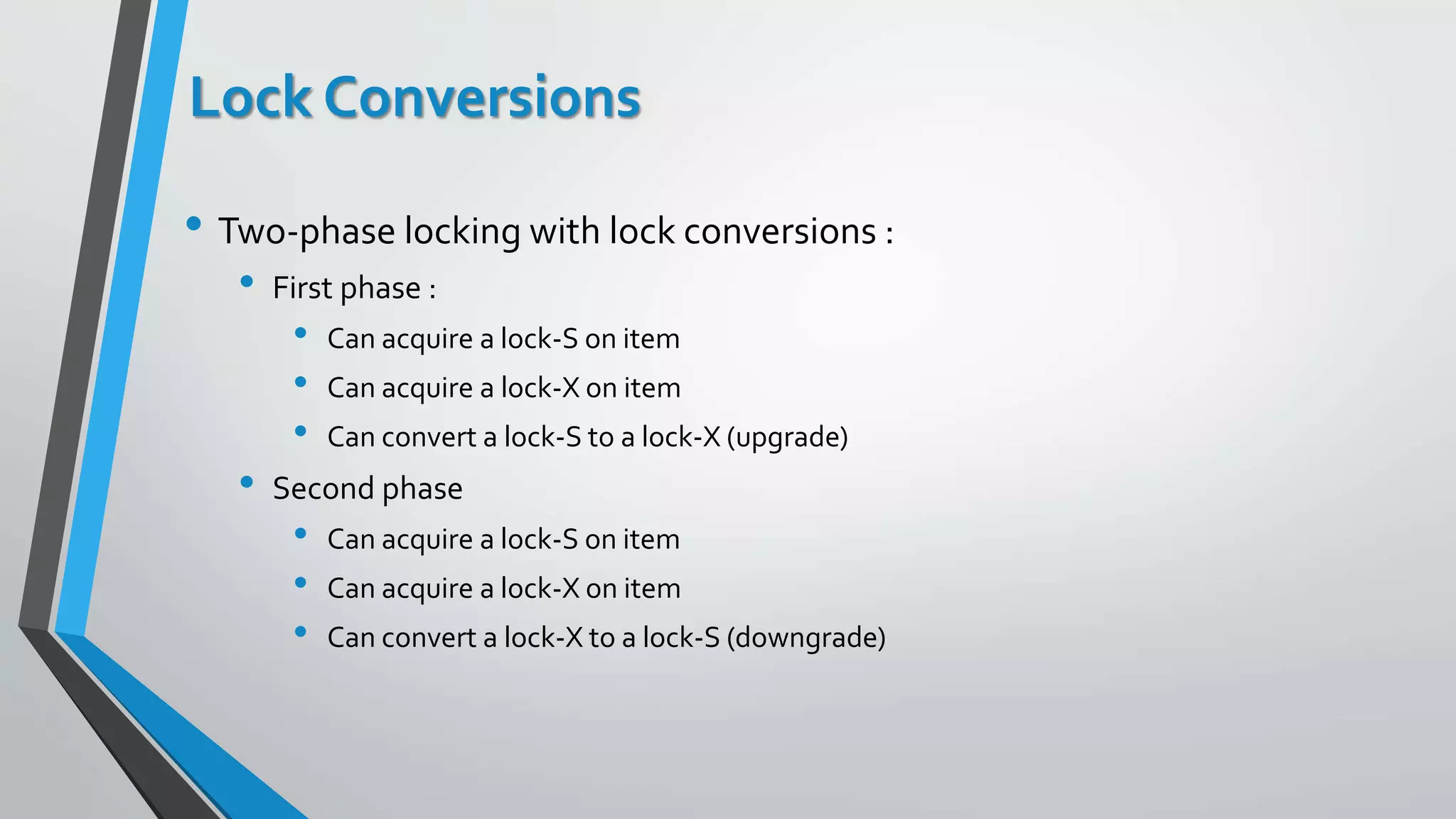 Lock Conversions

• Two-phase locking with lock conversions :
  • First phase :
    • Can acquire a lock-S on item
    • Can acquire a lock-X on item
    • Can convert a lock-S to a lock-X (upgrade)
  • Second phase
    • Can acquire a lock-S on item
    • Can acquire a lock-X on item
    • Can convert a lock-X to a lock-S (downgrade)